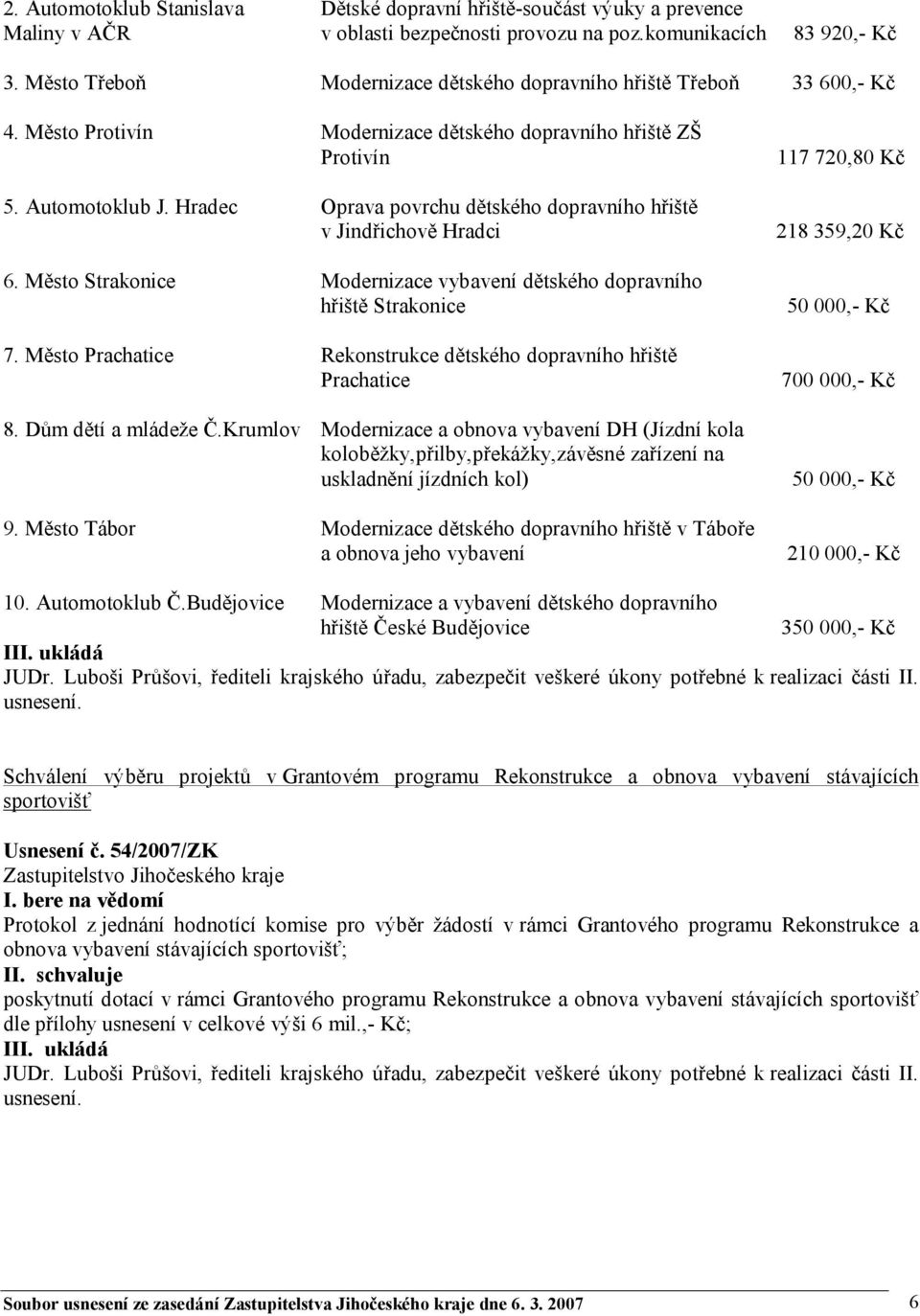 2. Automotoklub Stanislava Maliny v AČR	Dětské dopravní hřiště-součást výuky a prevence v oblasti bezpečnosti provozu na poz.komunikacích	83 920,- Kč

3. Město Třeboň	Modernizace dětského dopravního hřiště Třeboň	33 600,- Kč

4. Město Protivín	Modernizace dětského dopravního hřiště ZŠ Protivín	117 720,80 Kč

5. Automotoklub J. Hradec	Oprava povrchu dětského dopravního hřiště v Jindřichově Hradci	218 359,20 Kč

6. Město Strakonice	Modernizace vybavení dětského dopravního hřiště Strakonice	50 000,- Kč

7. Město Prachatice	Rekonstrukce dětského dopravního hřiště Prachatice	700 000,- Kč

8. Dům dětí a mládeže Č.Krumlov	Modernizace a obnova vybavení DH (Jízdní kola koloběžky,přilby,překážky,závěsné zařízení na uskladnění jízdních kol)	50 000,- Kč

9. Město Tábor	Modernizace dětského dopravního hřiště v Táboře a obnova jeho vybavení	210 000,- Kč

10. Automotoklub Č.Budějovice	Modernizace a vybavení dětského dopravního hřiště České Budějovice	350 000,- Kč

III. ukládá
JUDr. Luboši Průšovi, řediteli krajského úřadu, zabezpečit veškeré úkony potřebné k realizaci části II. usnesení.

Schválení výběru projektů v Grantovém programu Rekonstrukce a obnova vybavení stávajících sportovišť

Usnesení č. 54/2007/ZK
Zastupitelstvo Jihočeského kraje
I. bere na vědomí
Protokol z jednání hodnotící komise pro výběr žádostí v rámci Grantového programu Rekonstrukce a obnova vybavení stávajících sportovišť;
II. schvaluje
poskytnutí dotací v rámci Grantového programu Rekonstrukce a obnova vybavení stávajících sportovišť dle přílohy usnesení v celkové výši 6 mil.,- Kč;
III. ukládá
JUDr. Luboši Průšovi, řediteli krajského úřadu, zabezpečit veškeré úkony potřebné k realizaci části II. usnesení.

Soubor usnesení ze zasedání Zastupitelstva Jihočeského kraje dne 6. 3. 2007	6